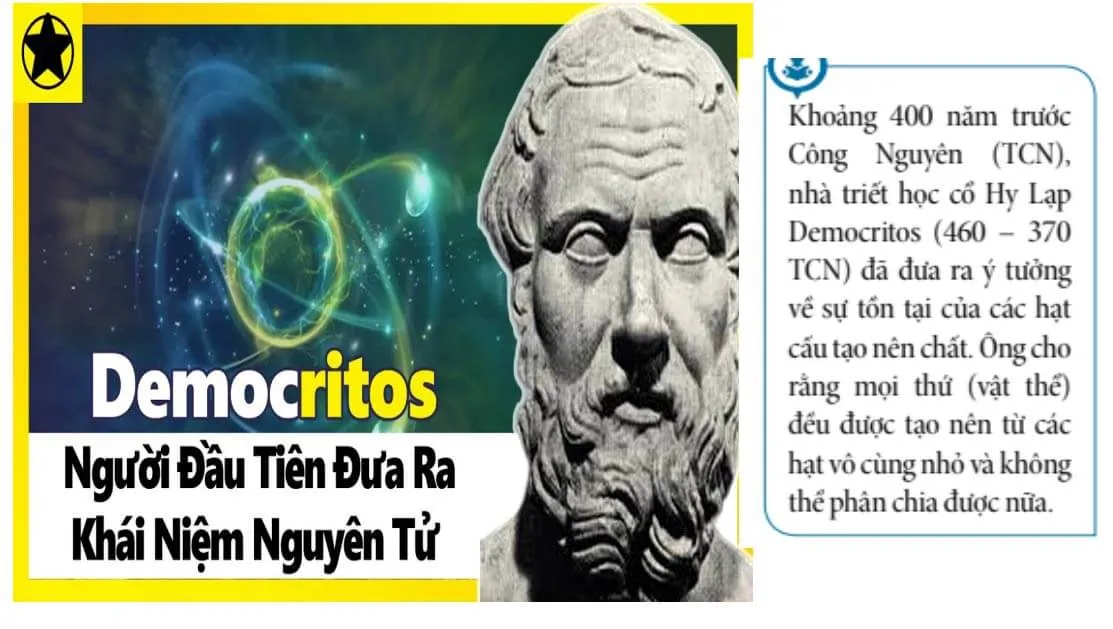 Democritos

Người Đầu Tiên Đưa Ra Khái Niệm Nguyên Tử

Khoảng 400 năm trước Công Nguyên (TCN), nhà triết học cổ Hy Lạp Democritos (460 – 370 TCN) đã đưa ra ý tưởng về sự tồn tại của các hạt cấu tạo nên chất. Ông cho rằng mọi thứ (vật thể) đều được tạo nên từ các hạt vô cùng nhỏ và không thể phân chia được nữa.